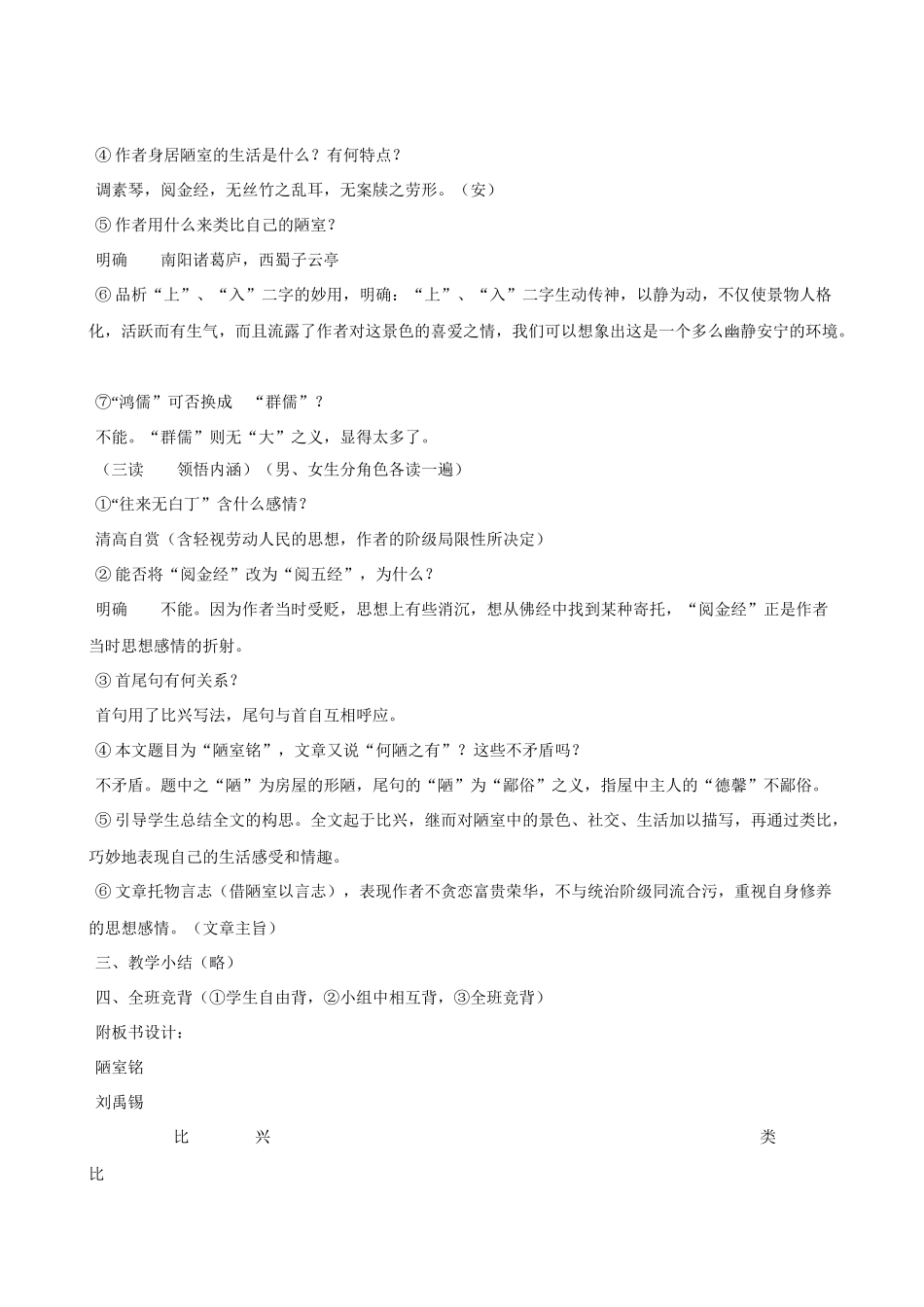 ④ 作者身居陋室的生活是什么？有何特点？

调素琴，阅金经，无丝竹之乱耳，无案牍之劳形。（安）

⑤ 作者用什么来类比自己的陋室？

明确　　南阳诸葛庐，西蜀子云亭

⑥ 品析“上”、“入”二字的妙用，明确：“上”、“入”二字生动传神，以静为动，不仅使景物人格化，活跃而有生气，而且流露了作者对这景色的喜爱之情，我们可以想象出这是一个多么幽静安宁的环境。

⑦“鸿儒”可否换成　“群儒”？

不能。“群儒”则无“大”之义，显得太多了。

（三读　　领悟内涵）（男、女生分角色各读一遍）

①“往来无白丁”含什么感情？

清高自赏（含轻视劳动人民的思想，作者的阶级局限性所决定）

② 能否将“阅金经”改为“阅五经”，为什么？

明确　　不能。因为作者当时受贬，思想上有些消沉，想从佛经中找到某种寄托，“阅金经”正是作者当时思想感情的折射。

③ 首尾句有何关系？

首句用了比兴写法，尾句与首自互相呼应。

④ 本文题目为“陋室铭”，文章又说“何陋之有”？这些不矛盾吗？

不矛盾。题中之“陋”为房屋的形陋，尾句的“陋”为“鄙俗”之义，指屋中主人的“德馨”不鄙俗。

⑤ 引导学生总结全文的构思。全文起于比兴，继而对陋室中的景色、社交、生活加以描写，再通过类比，巧妙地表现自己的生活感受和情趣。

⑥ 文章托物言志（借陋室以言志），表现作者不贪恋富贵荣华，不与统治阶级同流合污，重视自身修养的思想感情。（文章主旨）

三、教学小结（略）

四、全班竞背（①学生自由背，②小组中相互背，③全班竞背）

附板书设计：

陋室铭

刘禹锡

比　　兴　　类比